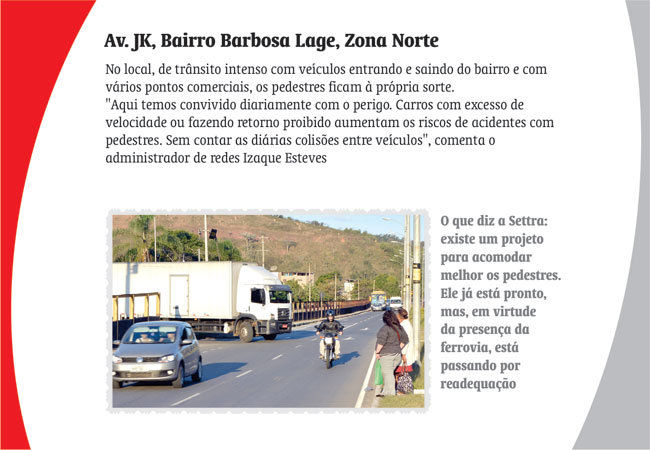 Av. JK, Bairro Barbosa Lage, Zona Norte

No local, de trânsito intenso com veículos entrando e saindo do bairro e com vários pontos comerciais, os pedestres ficam à própria sorte.
"Aqui temos convivido diariamente com o perigo. Carros com excesso de velocidade ou fazendo retorno proibido aumentam os riscos de acidentes com pedestres. Sem contar as diárias colisões entre veículos", comenta o administrador de redes Izaque Esteves

O que diz a Settra: existe um projeto para acomodar melhor os pedestres. Ele já está pronto, mas, em virtude da presença da ferrovia, está passando por readequação